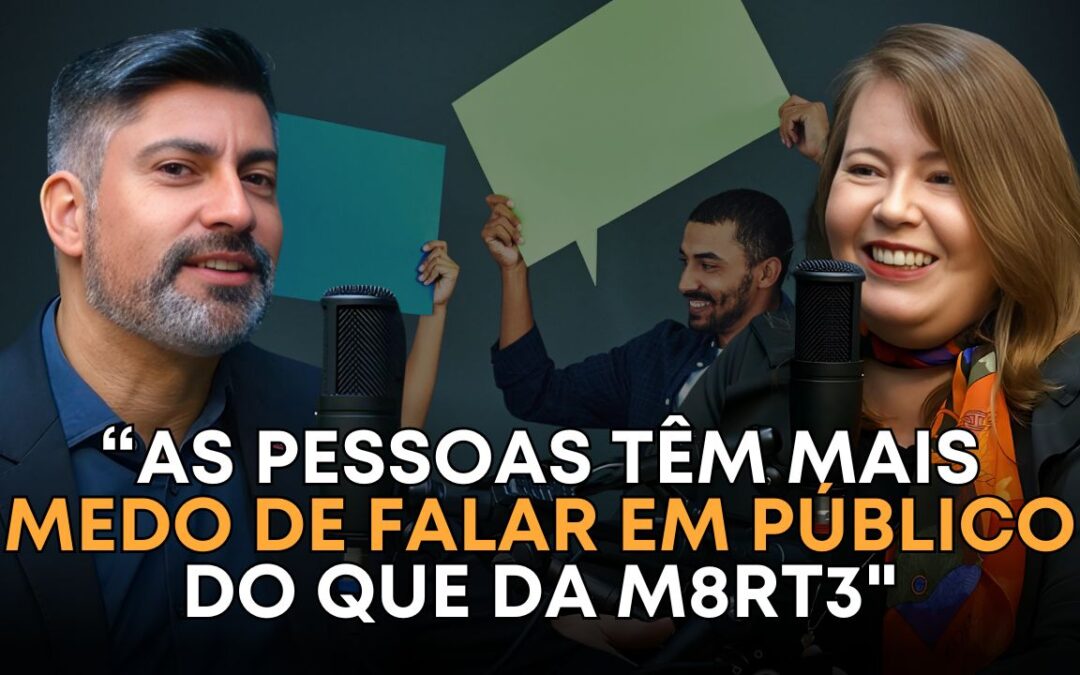 “AS PESSOAS TÊM MAIS MEDO DE FALAR EM PÚBLICO DO QUE DA M8RT3"